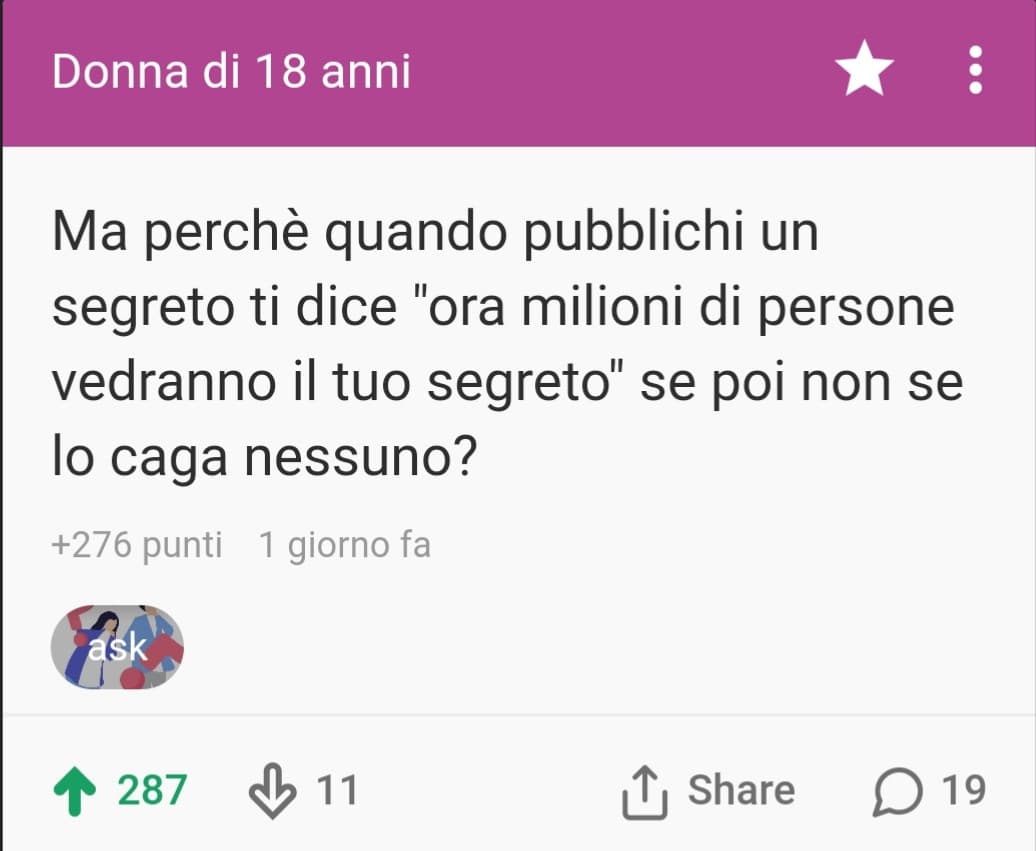 Donna di 18 anni

Ma perchè quando pubblichi un segreto ti dice "ora milioni di persone vedranno il tuo segreto" se poi non se lo caga nessuno?

+276 punti 1 giorno fa

ask

287 11 Share 19